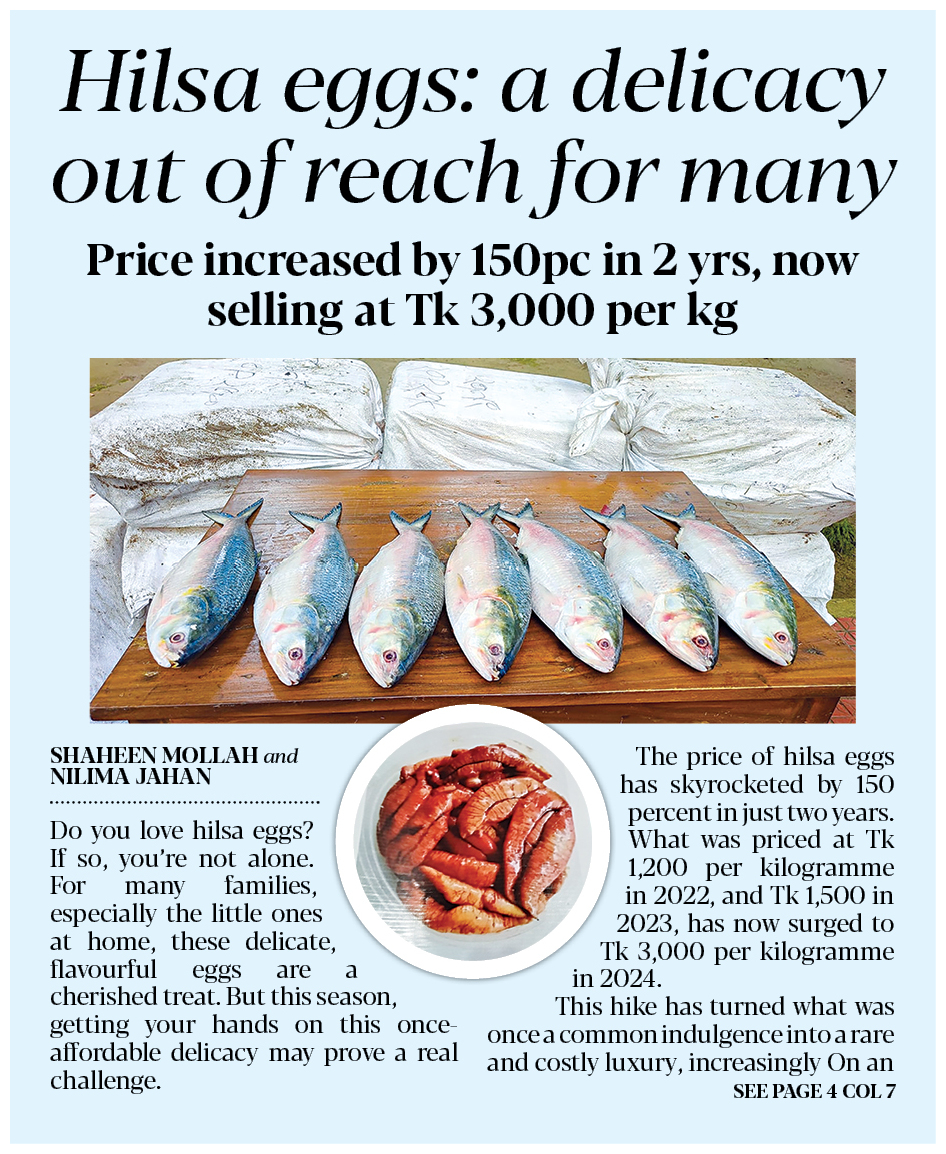 Hilsa eggs: a delicacy out of reach for many

Price increased by 150pc in 2 yrs, now selling at Tk 3,000 per kg

SHAHEEN MOLLAH and NILIMA JAHAN

Do you love hilsa eggs? If so, you're not alone. For many families, especially the little ones at home, these delicate, flavourful eggs are a cherished treat. But this season, getting your hands on this once-affordable delicacy may prove a real challenge.

The price of hilsa eggs has skyrocketed by 150 percent in just two years. What was priced at Tk 1,200 per kilogramme in 2022, and Tk 1,500 in 2023, has now surged to Tk 3,000 per kilogramme in 2024.

This hike has turned what was once a common indulgence into a rare and costly luxury, increasingly On an

SEE PAGE 4 COL 7